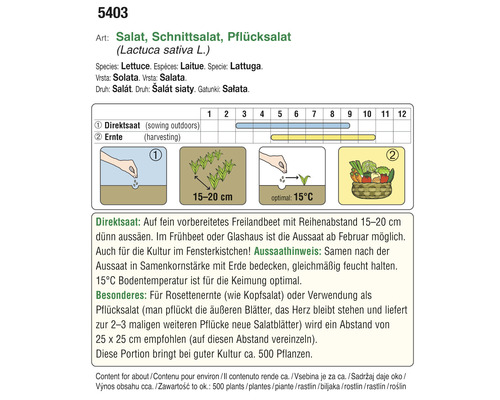 5403

Art: Salat, Schnittsalat, Pflücksalat
(Lactuca sativa L.)

Species: Lettuce. Espèces: Laitue. Specie: Lattuga.
Vrsta: Solata. Vrsta: Salata.
Druh: Salát. Druh: Šalát siaty. Gatunki: Sałata.

| | 1 | 2 | 3 | 4 | 5 | 6 | 7 | 8 | 9 | 10 | 11 | 12 |
|---|---|---|---|---|---|---|---|---|---|---|---|---|
| ① Direktsaat (sowing outdoors) | | | | | | | | | | | | |
| ② Ernte (harvesting) | | | | | | | | | | | | |

①

15–20 cm

optimal: 15°C

②

Direktsaat: Auf fein vorbereitetes Freilandbeet mit Reihenabstand 15–20 cm dünn aussäen. Im Frühbeet oder Glashaus ist die Aussaat ab Februar möglich. Auch für die Kultur im Fensterkistchen! Aussaathinweis: Samen nach der Aussaat in Samenkornstärke mit Erde bedecken, gleichmäßig feucht halten. 15°C Bodentemperatur ist für die Keimung optimal.
Besonderes: Für Rosettenernte (wie Kopfsalat) oder Verwendung als Pflücksalat (man pflückt die äußeren Blätter, das Herz bleibt stehen und liefert zur 2–3 maligen weiteren Pflücke neue Salatblätter) wird ein Abstand von 25 x 25 cm empfohlen (auf diesen Abstand vereinzeln).
Diese Portion bringt bei guter Kultur ca. 500 Pflanzen.

Content for about / Contenu pour environ / Il contenuto rende ca. / Vsebina je za ca. / Sadržaj daje oko / Výnos obsahu cca. / Zawartość to ok.: 500 plants / plantes / piante / rastlin / biljaka / rostlin / rastlín / roślin